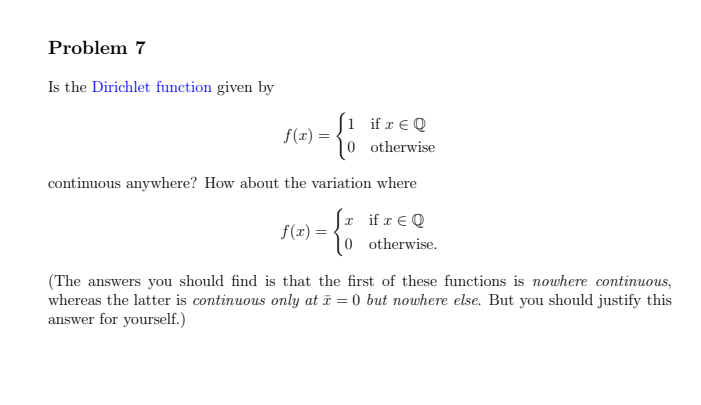 Problem 7

Is the Dirichlet function given by

$$f(x) = \begin{cases} 1 & \text{if } x \in \mathbb{Q} \\ 0 & \text{otherwise} \end{cases}$$

continuous anywhere? How about the variation where

$$f(x) = \begin{cases} x & \text{if } x \in \mathbb{Q} \\ 0 & \text{otherwise.} \end{cases}$$

(The answers you should find is that the first of these functions is nowhere continuous, whereas the latter is continuous only at $\bar{x} = 0$ but nowhere else. But you should justify this answer for yourself.)